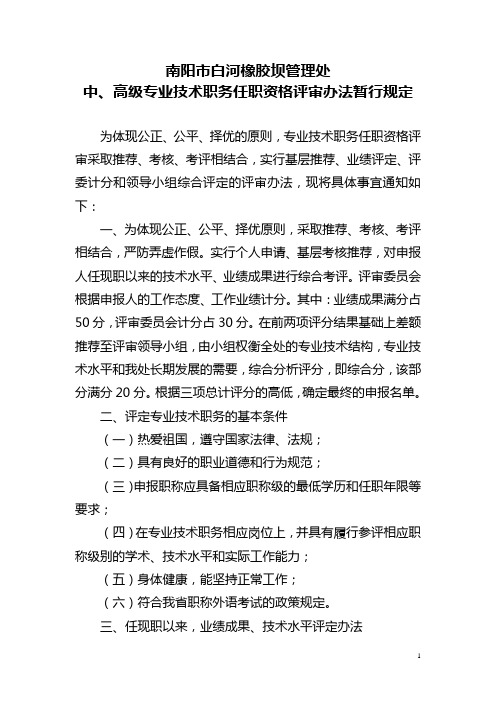 南阳市白河橡胶坝管理处
中、高级专业技术职务任职资格评审办法暂行规定

为体现公正、公平、择优的原则，专业技术职务任职资格评审采取推荐、考核、考评相结合，实行基层推荐、业绩评定、评委计分和领导小组综合评定的评审办法，现将具体事宜通知如下：

一、为体现公正、公平、择优原则，采取推荐、考核、考评相结合，严防弄虚作假。实行个人申请、基层考核推荐，对申报人任现职以来的技术水平、业绩成果进行综合考评。评审委员会根据申报人的工作态度、工作业绩计分。其中：业绩成果满分占50分，评审委员会计分占30分。在前两项评分结果基础上差额推荐至评审领导小组，由小组权衡全处的专业技术结构，专业技术水平和我处长期发展的需要，综合分析评分，即综合分，该部分满分20分。根据三项总计评分的高低，确定最终的申报名单。

二、评定专业技术职务的基本条件

（一）热爱祖国，遵守国家法律、法规；

（二）具有良好的职业道德和行为规范；

（三）申报职称应具备相应职称级的最低学历和任职年限等要求；

（四）在专业技术职务相应岗位上，并具有履行参评相应职称级别的学术、技术水平和实际工作能力；

（五）身体健康，能坚持正常工作；

（六）符合我省职称外语考试的政策规定。

三、任现职以来，业绩成果、技术水平评定办法

1